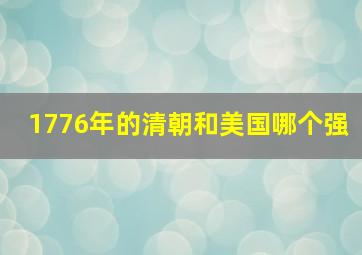 1776年的清朝和美国哪个强